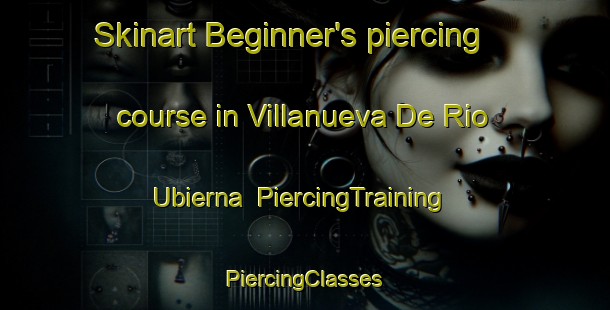 Skinart Beginner's piercing course in Villanueva De Rio Ubierna PiercingTraining PiercingClasses